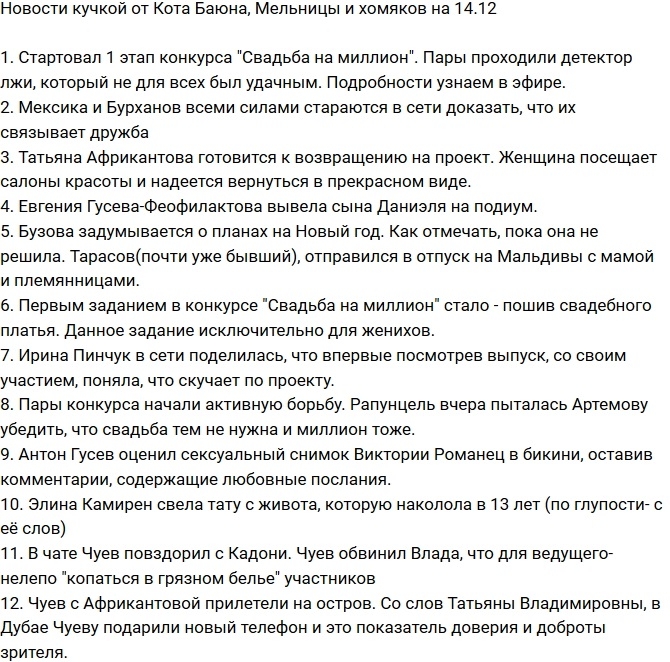 Новости кучкой от Кота Баюна, Мельницы и хомяков на 14.12

1. Стартовал 1 этап конкурса "Свадьба на миллион". Пары проходили детектор лжи, который не для всех был удачным. Подробности узнаем в эфире.
2. Мексика и Бурханов всеми силами стараются в сети доказать, что их связывает дружба
3. Татьяна Африкантова готовится к возвращению на проект. Женщина посещает салоны красоты и надеется вернуться в прекрасном виде.
4. Евгения Гусева-Феофилактова вывела сына Даниэля на подиум.
5. Бузова задумывается о планах на Новый год. Как отмечать, пока она не решила. Тарасов(почти уже бывший), отправился в отпуск на Мальдивы с мамой и племянницами.
6. Первым заданием в конкурсе "Свадьба на миллион" стало - пошив свадебного платья. Данное задание исключительно для женихов.
7. Ирина Пинчук в сети поделилась, что впервые посмотрев выпуск, со своим участием, поняла, что скучает по проекту.
8. Пары конкурса начали активную борьбу. Рапунцель вчера пыталась Артемову убедить, что свадьба тем не нужна и миллион тоже.
9. Антон Гусев оценил сексуальный снимок Виктории Романец в бикини, оставив комментарии, содержащие любовные послания.
10. Элина Камирен свела тату с живота, которую наколола в 13 лет (по глупости- с её слов)
11. В чате Чуев повздорил с Кадони. Чуев обвинил Влада, что для ведущего- нелепо "копаться в грязном белье" участников
12. Чуев с Африкантовой прилетели на остров. Со слов Татьяны Владимировны, в Дубае Чуеву подарили новый телефон и это показатель доверия и доброты зрителя.